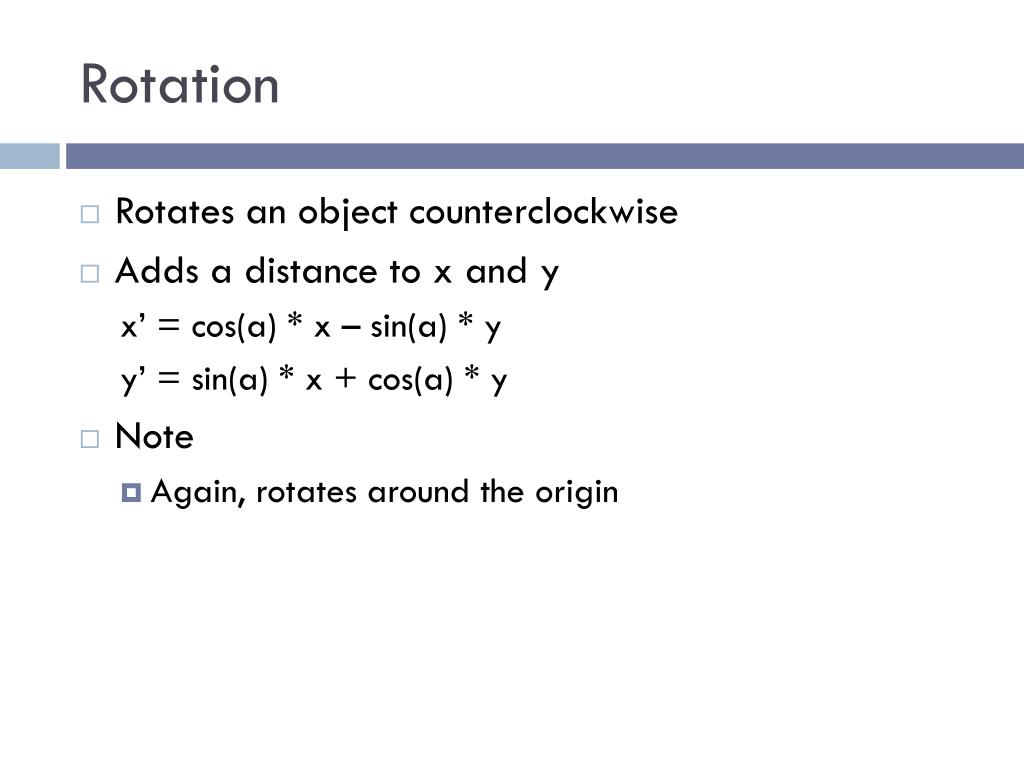 Rotation

Rotates an object counterclockwise

Adds a distance to x and y

x’ = cos(a) * x – sin(a) * y

y’ = sin(a) * x + cos(a) * y

Note

Again, rotates around the origin